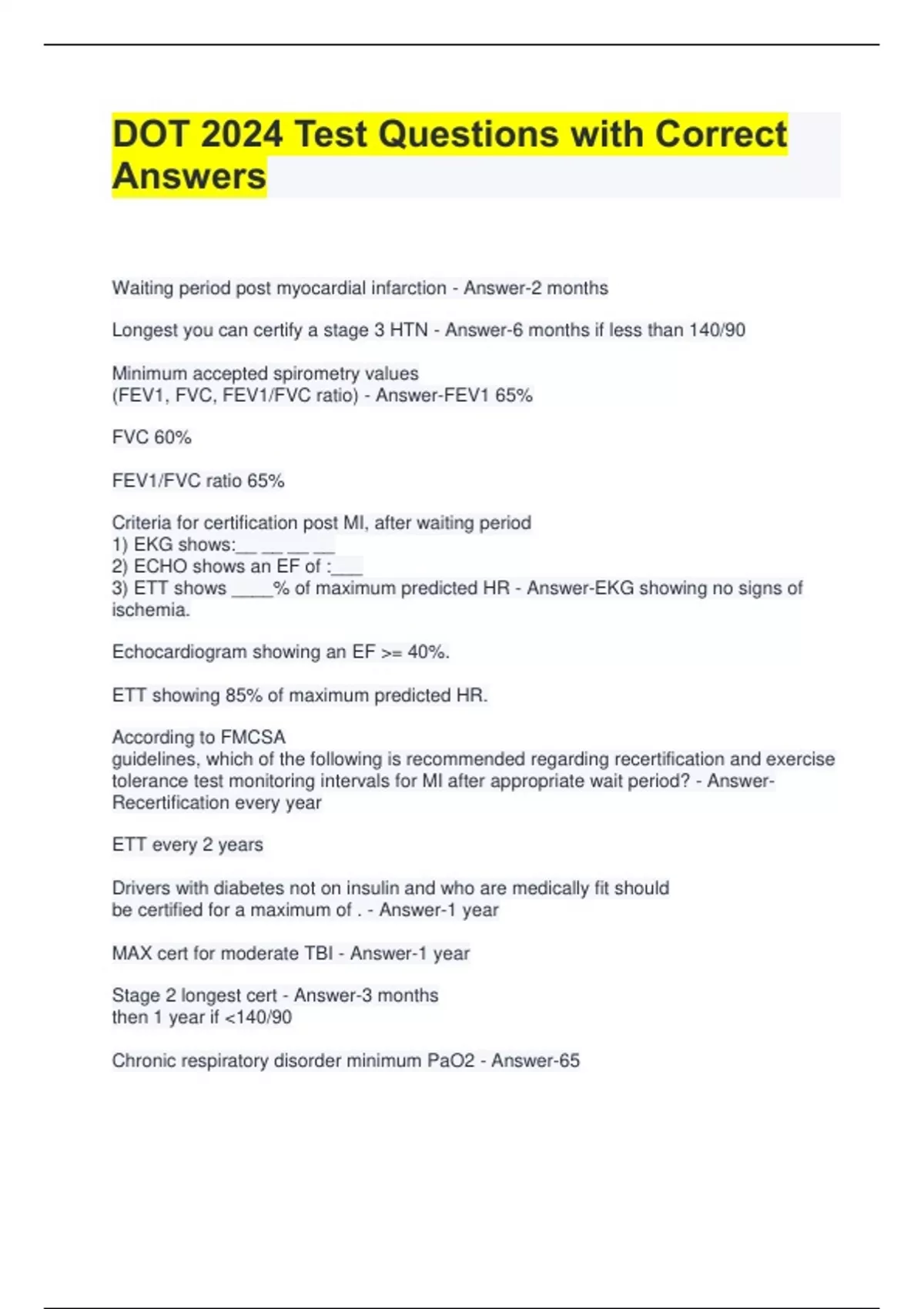 DOT 2024 Test Questions with Correct Answers

Waiting period post myocardial infarction - Answer-2 months

Longest you can certify a stage 3 HTN - Answer-6 months if less than 140/90

Minimum accepted spirometry values
(FEV1, FVC, FEV1/FVC ratio) - Answer-FEV1 65%

FVC 60%

FEV1/FVC ratio 65%

Criteria for certification post MI, after waiting period
1) EKG shows:__ __ __ __
2) ECHO shows an EF of :___
3) ETT shows ____% of maximum predicted HR - Answer-EKG showing no signs of ischemia.

Echocardiogram showing an EF >= 40%.

ETT showing 85% of maximum predicted HR.

According to FMCSA
guidelines, which of the following is recommended regarding recertification and exercise tolerance test monitoring intervals for MI after appropriate wait period? - Answer-Recertification every year

ETT every 2 years

Drivers with diabetes not on insulin and who are medically fit should
be certified for a maximum of . - Answer-1 year

MAX cert for moderate TBI - Answer-1 year

Stage 2 longest cert - Answer-3 months
then 1 year if <140/90

Chronic respiratory disorder minimum PaO2 - Answer-65